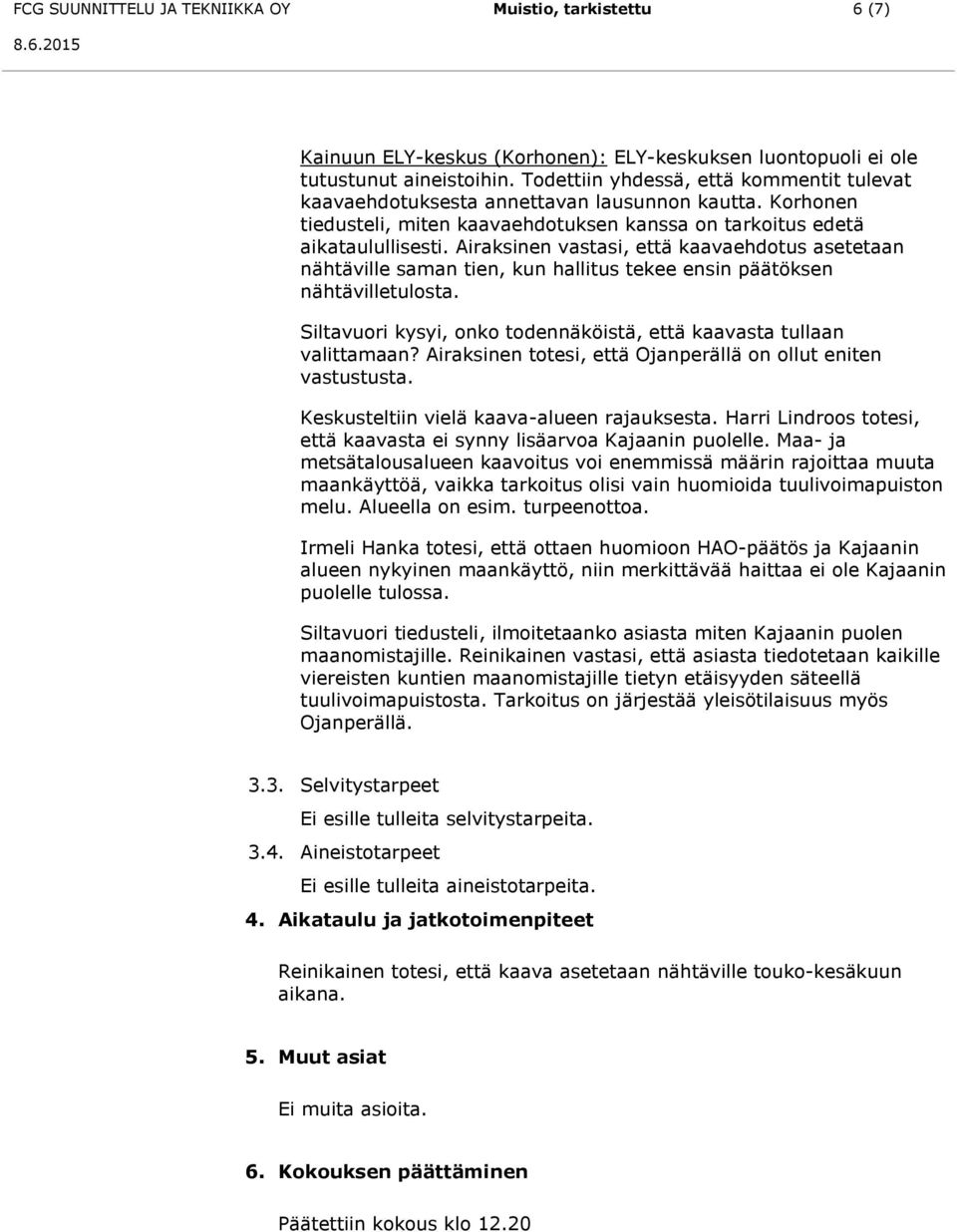 FCG SUUNNITTELU JA TEKNIIKKA OY Muistio, tarkistettu 6 (7)
8.6.2015

Kainuun ELY-keskus (Korhonen): ELY-keskuksen luontopuoli ei ole tutustunut aineistoihin. Todettiin yhdessä, että kommentit tulevat kaavaehdotuksesta annettavan lausunnon kautta. Korhonen tiedusteli, miten kaavaehdotuksen kanssa on tarkoitus edetä aikataulullisesti. Airaksinen vastasi, että kaavaehdotus asetetaan nähtäville saman tien, kun hallitus tekee ensin päätöksen nähtävilletulosta.

Siltavuori kysyi, onko todennäköistä, että kaavasta tullaan valittamaan? Airaksinen totesi, että Ojanperällä on ollut eniten vastustusta.

Keskusteltiin vielä kaava-alueen rajauksesta. Harri Lindroos totesi, että kaavasta ei synny lisäarvoa Kajaanin puolelle. Maa- ja metsätalousalueen kaavoitus voi enemmissä määrin rajoittaa muuta maankäyttöä, vaikka tarkoitus olisi vain huomioida tuulivoimapuiston melu. Alueella on esim. turpeenottoa.

Irmeli Hanka totesi, että ottaen huomioon HAO-päätös ja Kajaanin alueen nykyinen maankäyttö, niin merkittävää haittaa ei ole Kajaanin puolelle tulossa.

Siltavuori tiedusteli, ilmoitetaanko asiasta miten Kajaanin puolen maanomistajille. Reinikainen vastasi, että asiasta tiedotetaan kaikille viereisten kuntien maanomistajille tietyn etäisyyden säteellä tuulivoimapuistosta. Tarkoitus on järjestää yleisötilaisuus myös Ojanperällä.

3.3. Selvitystarpeet

Ei esille tulleita selvitystarpeita.

3.4. Aineistotarpeet

Ei esille tulleita aineistotarpeita.

4. Aikataulu ja jatkotoimenpiteet

Reinikainen totesi, että kaava asetetaan nähtäville touko-kesäkuun aikana.

5. Muut asiat

Ei muita asioita.

6. Kokouksen päättäminen

Päätettiin kokous klo 12.20